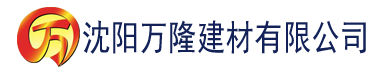 万 沈阳万隆建材有限公司